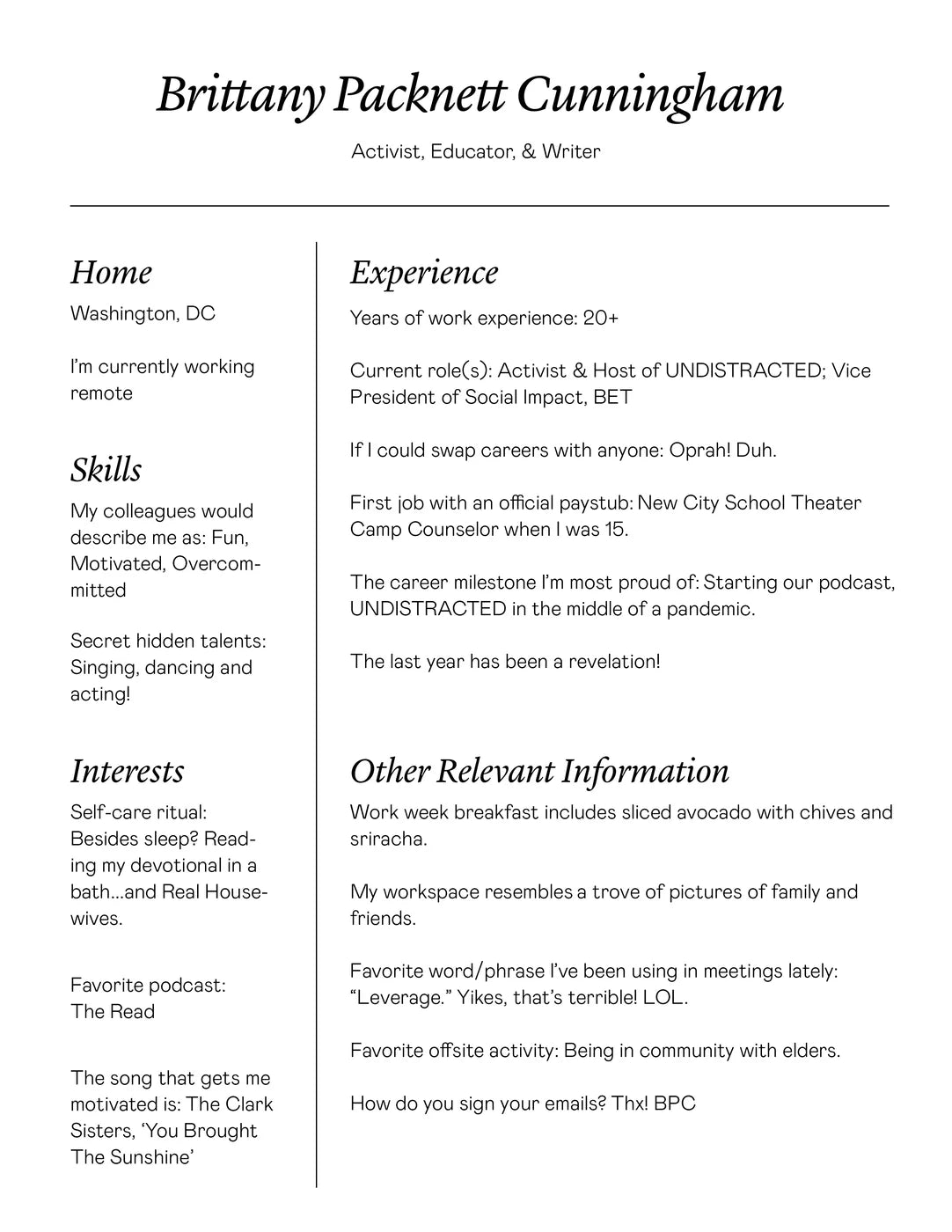 Brittany Packnett Cunningham

Activist, Educator, & Writer

Home

Washington, DC

I'm currently working remote

Skills

My colleagues would describe me as: Fun, Motivated, Overcommitted

Secret hidden talents: Singing, dancing and acting!

Interests

Self-care ritual: Besides sleep? Reading my devotional in a bath...and Real Housewives.

Favorite podcast: The Read

The song that gets me motivated is: The Clark Sisters, 'You Brought The Sunshine'

Experience

Years of work experience: 20+

Current role(s): Activist & Host of UNDISTRACTED; Vice President of Social Impact, BET

If I could swap careers with anyone: Oprah! Duh.

First job with an official paystub: New City School Theater Camp Counselor when I was 15.

The career milestone I'm most proud of: Starting our podcast, UNDISTRACTED in the middle of a pandemic.

The last year has been a revelation!

Other Relevant Information

Work week breakfast includes sliced avocado with chives and sriracha.

My workspace resembles a trove of pictures of family and friends.

Favorite word/phrase I've been using in meetings lately: "Leverage." Yikes, that's terrible! LOL.

Favorite offsite activity: Being in community with elders.

How do you sign your emails? Thx! BPC